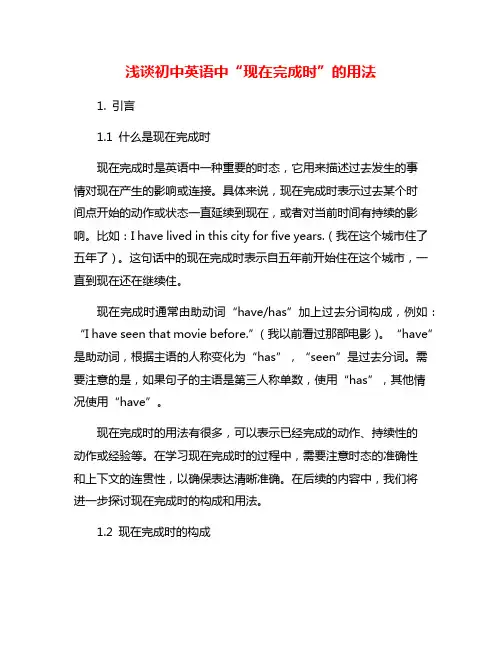 浅谈初中英语中“现在完成时”的用法

1. 引言

1.1 什么是现在完成时

现在完成时是英语中一种重要的时态，它用来描述过去发生的事情对现在产生的影响或连接。具体来说，现在完成时表示过去某个时间点开始的动作或状态一直延续到现在，或者对当前时间有持续的影响。比如：I have lived in this city for five years.（我在这个城市住了五年了）。这句话中的现在完成时表示自五年前开始住在这个城市，一直到现在还在继续住。

现在完成时通常由助动词“have/has”加上过去分词构成，例如：“I have seen that movie before.”（我以前看过那部电影）。“have”是助动词，根据主语的人称变化为“has”，“seen”是过去分词。需要注意的是，如果句子的主语是第三人称单数，使用“has”，其他情况使用“have”。

现在完成时的用法有很多，可以表示已经完成的动作、持续性的动作或经验等。在学习现在完成时的过程中，需要注意时态的准确性和上下文的连贯性，以确保表达清晰准确。在后续的内容中，我们将进一步探讨现在完成时的构成和用法。

1.2 现在完成时的构成